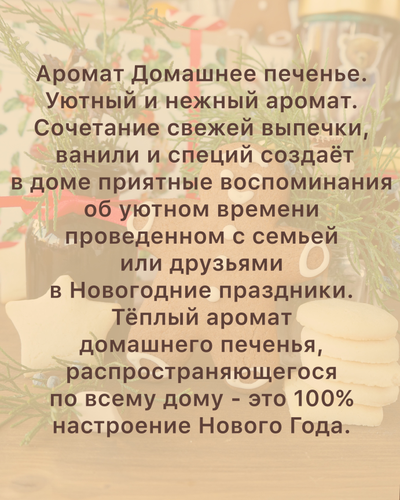 Аромат Домашнее печенье.
Уютный и нежный аромат.
Сочетание свежей выпечки,
ванили и специй создаёт
в доме приятные воспоминания
об уютном времени
проведенном с семьей
или друзьями
в Новогодние праздники.
Тёплый аромат
домашнего печенья,
распространяющегося
по всему дому - это 100%
настроение Нового Года.